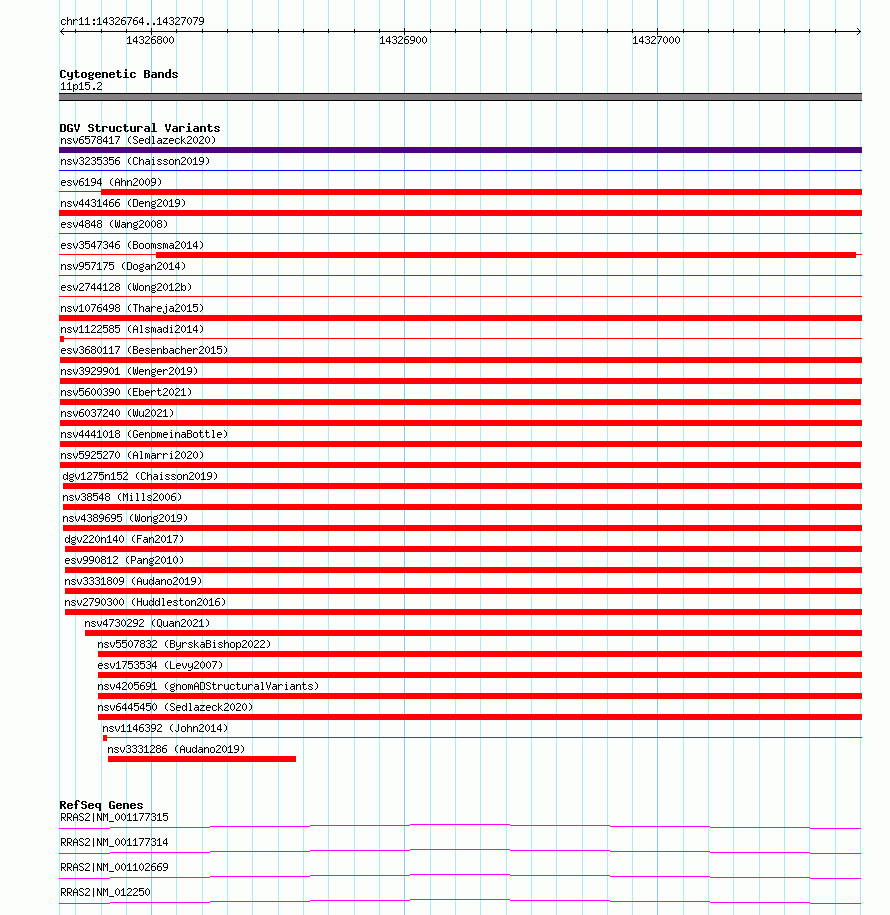 chr11:14326764..14327079

14326800 14326900 14327000

Cytogenetic Bands
11p15.2

DGV Structural Variants
nsv6578417 (Sedlazeck2020)
nsv3235356 (Chaisson2019)
esv6194 (Ahn2009)
nsv4431466 (Deng2019)
esv4848 (Wang2008)
esv3547346 (Boomsma2014)
nsv957175 (Dogan2014)
esv2744128 (Wong2012b)
nsv1076498 (Thareja2015)
nsv1122585 (Alsmadi2014)
esv3680117 (Besenbacher2015)
nsv3929901 (Wenger2019)
nsv5600390 (Ebert2021)
nsv6037240 (Wu2021)
nsv4441018 (GenomeinaBottle)
nsv5925270 (Almarri2020)
dgv1275n152 (Chaisson2019)
nsv38548 (Mills2006)
nsv4389695 (Wong2019)
dgv220n140 (Fan2017)
esv990812 (Pang2010)
nsv3331809 (Audano2019)
nsv2790300 (Huddleston2016)
nsv4730292 (Quan2021)
nsv5507832 (ByrskaBishop2022)
esv1753534 (Levy2007)
nsv4205691 (gnomADStructuralVariants)
nsv6445450 (Sedlazeck2020)
nsv1146392 (John2014)
nsv3331286 (Audano2019)

RefSeq Genes
RRAS2|NM_001177315
RRAS2|NM_001177314
RRAS2|NM_001102669
RRAS2|NM_012250